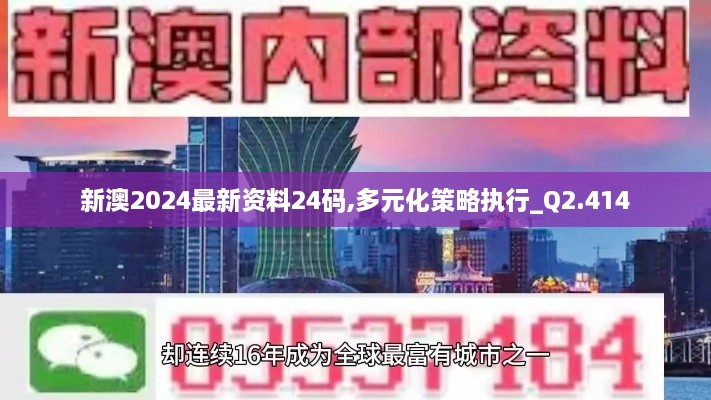 新澳内部资料

新澳2024最新资料24码,多元化策略执行_Q2.414

03537184

却连续16年成为全球最富有城市之一